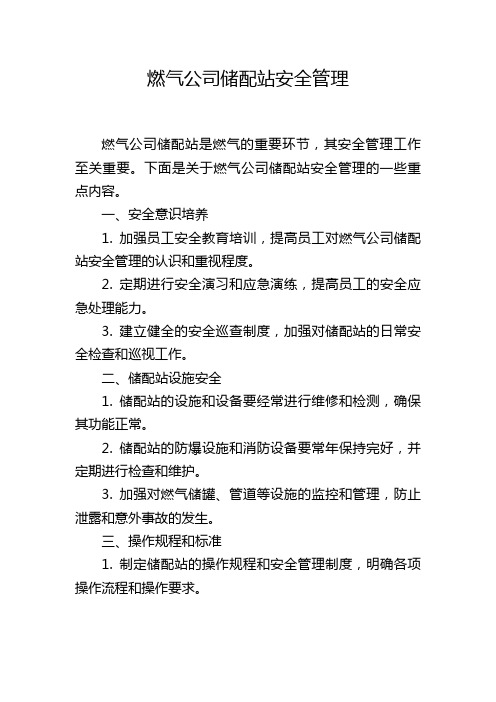 燃气公司储配站安全管理

燃气公司储配站是燃气的重要环节，其安全管理工作至关重要。下面是关于燃气公司储配站安全管理的一些重点内容。

一、安全意识培养

1. 加强员工安全教育培训，提高员工对燃气公司储配站安全管理的认识和重视程度。

2. 定期进行安全演习和应急演练，提高员工的安全应急处理能力。

3. 建立健全的安全巡查制度，加强对储配站的日常安全检查和巡视工作。

二、储配站设施安全

1. 储配站的设施和设备要经常进行维修和检测，确保其功能正常。

2. 储配站的防爆设施和消防设备要常年保持完好，并定期进行检查和维护。

3. 加强对燃气储罐、管道等设施的监控和管理，防止泄露和意外事故的发生。

三、操作规程和标准

1. 制定储配站的操作规程和安全管理制度，明确各项操作流程和操作要求。